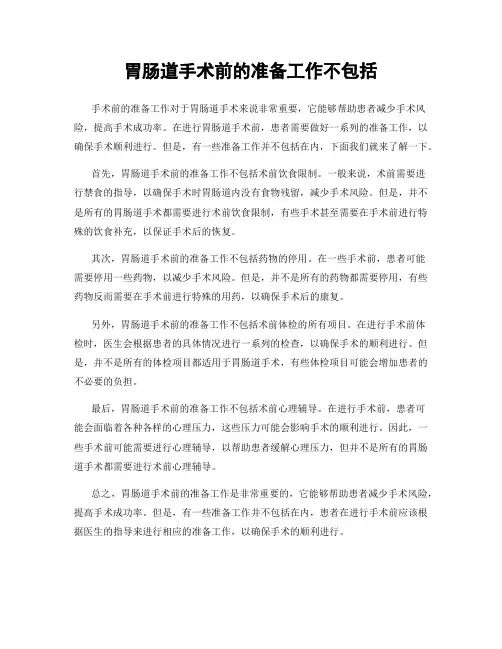 胃肠道手术前的准备工作不包括

手术前的准备工作对于胃肠道手术来说非常重要，它能够帮助患者减少手术风险，提高手术成功率。在进行胃肠道手术前，患者需要做好一系列的准备工作，以确保手术顺利进行。但是，有一些准备工作并不包括在内，下面我们就来了解一下。

首先，胃肠道手术前的准备工作不包括术前饮食限制。一般来说，术前需要进行禁食的指导，以确保手术时胃肠道内没有食物残留，减少手术风险。但是，并不是所有的胃肠道手术都需要进行术前饮食限制，有些手术甚至需要在手术前进行特殊的饮食补充，以保证手术后的恢复。

其次，胃肠道手术前的准备工作不包括药物的停用。在一些手术前，患者可能需要停用一些药物，以减少手术风险。但是，并不是所有的药物都需要停用，有些药物反而需要在手术前进行特殊的用药，以确保手术后的康复。

另外，胃肠道手术前的准备工作不包括术前体检的所有项目。在进行手术前体检时，医生会根据患者的具体情况进行一系列的检查，以确保手术的顺利进行。但是，并不是所有的体检项目都适用于胃肠道手术，有些体检项目可能会增加患者的不必要的负担。

最后，胃肠道手术前的准备工作不包括术前心理辅导。在进行手术前，患者可能会面临着各种各样的心理压力，这些压力可能会影响手术的顺利进行。因此，一些手术前可能需要进行心理辅导，以帮助患者缓解心理压力，但并不是所有的胃肠道手术都需要进行术前心理辅导。

总之，胃肠道手术前的准备工作是非常重要的，它能够帮助患者减少手术风险，提高手术成功率。但是，有一些准备工作并不包括在内，患者在进行手术前应该根据医生的指导来进行相应的准备工作，以确保手术的顺利进行。